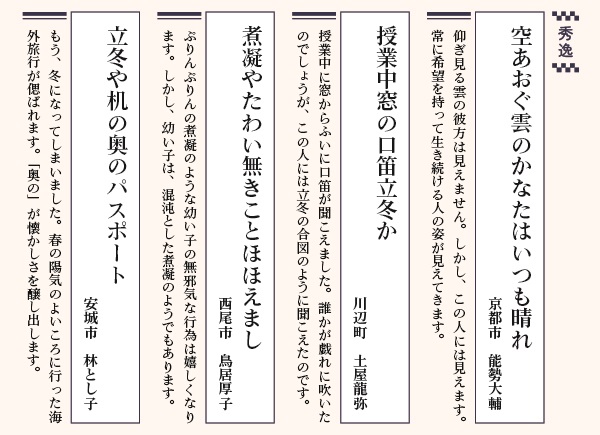 秀逸

空あおぐ雲のかなたはいつも晴れ
京都市　能勢大輔

仰ぎ見る雲の彼方は見えません。しかし、この人には見えます。常に希望を持って生き続ける人の姿が見えてきます。

授業中窓の口笛立冬か
川辺町　土屋龍弥

授業中に窓からふいに口笛が聞こえました。誰かが戯れに吹いたのでしょうが、この人には立冬の合図のように聞こえたのです。

煮凝やたわい無きことほほえまし
西尾市　鳥居厚子

ぷりんぷりんの煮凝のような幼い子の無邪気な行為は嬉しくなります。しかし、幼い子は、混沌とした煮凝のようでもあります。

立冬や机の奥のパスポート
安城市　林とし子

もう、冬になってしまいました。春の陽気のよいころに行った海外旅行が偲ばれます。「奥の」が懐かしさを醸し出します。